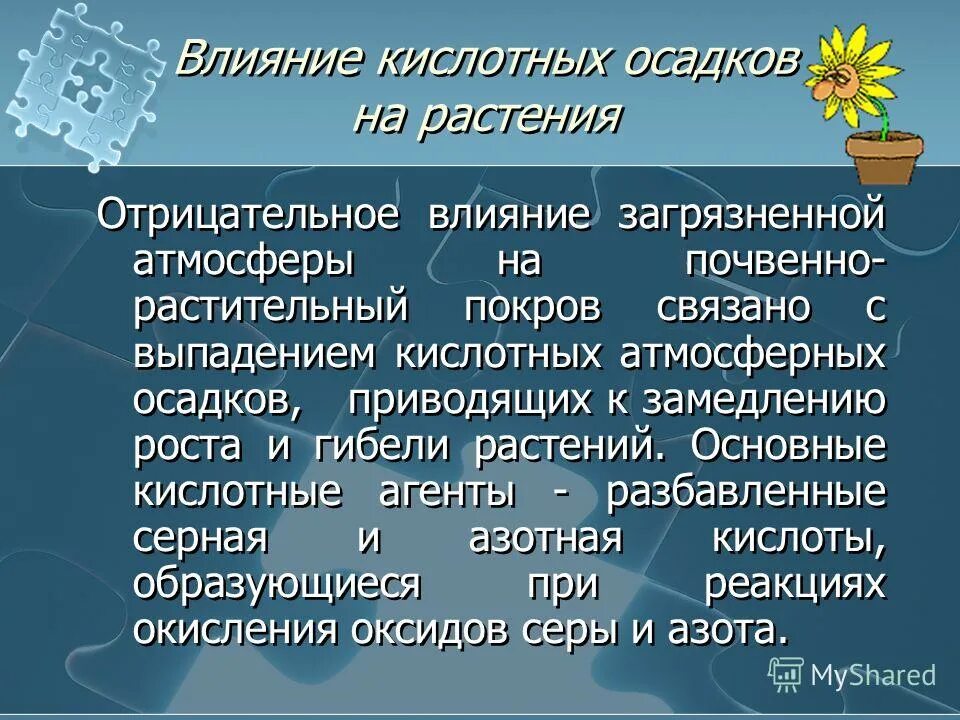 Влияние кислотных осадков на растения

Отрицательное влияние загрязненной атмосферы на почвенно-растительный покров связано с выпадением кислотных атмосферных осадков, приводящих к замедлению роста и гибели растений. Основные кислотные агенты - разбавленные серная и азотная кислоты, образующиеся при реакциях окисления оксидов серы и азота.

MyShared